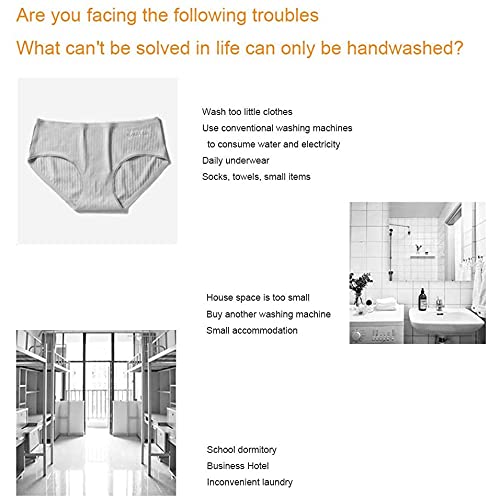 Are you facing the following troubles

What can't be solved in life can only be handwashed?

Wash too little clothes
Use conventional washing machines to consume water and electricity
Daily underwear
Socks, towels, small items

House space is too small
Buy another washing machine
Small accommodation

School dormitory
Business Hotel
Inconvenient laundry